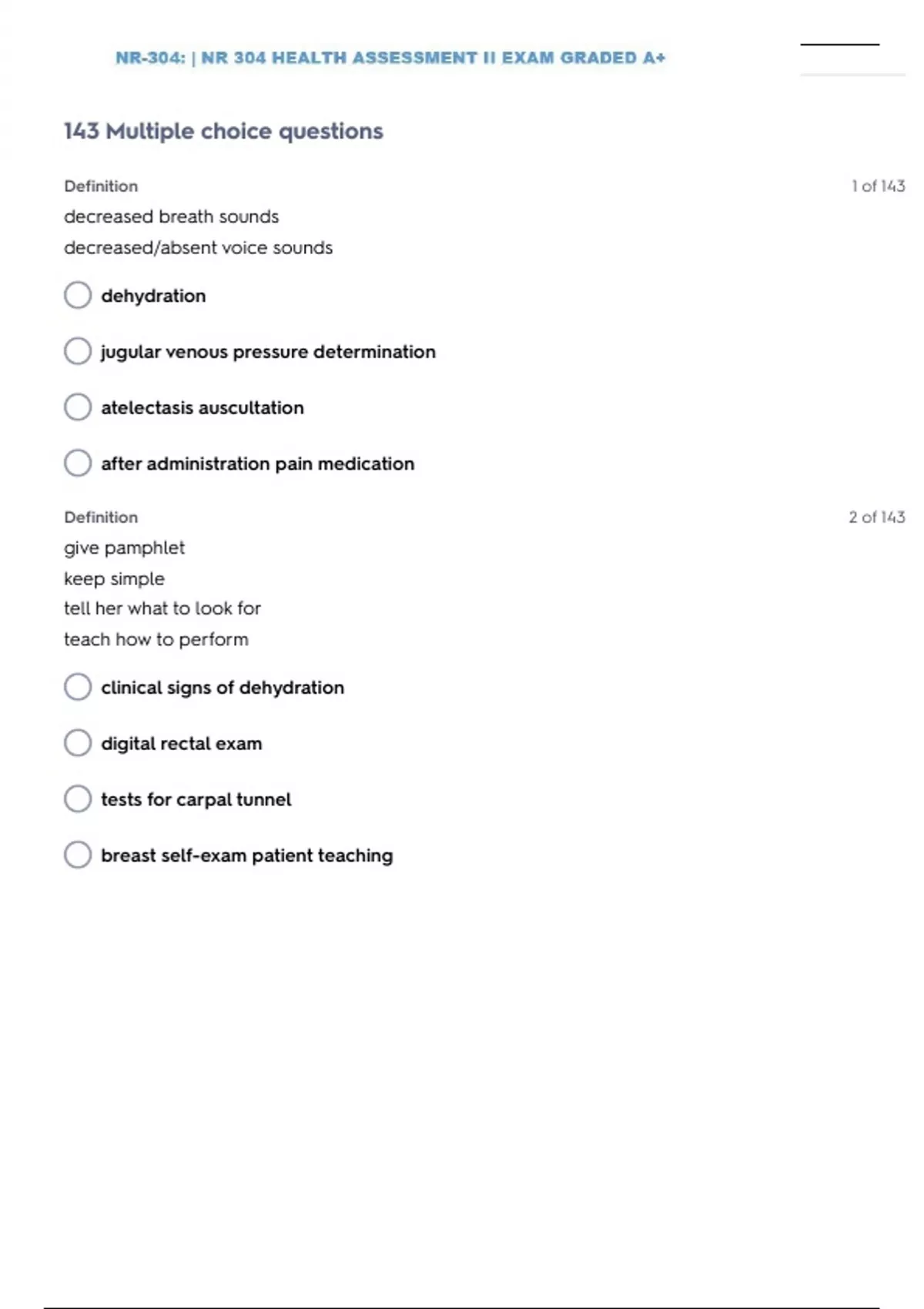 NR-304: | NR 304 HEALTH ASSESSMENT II EXAM GRADED A+

143 Multiple choice questions

Definition

1 of 143

decreased breath sounds
decreased/absent voice sounds

dehydration

jugular venous pressure determination

atelectasis auscultation

after administration pain medication

Definition

2 of 143

give pamphlet
keep simple
tell her what to look for
teach how to perform

clinical signs of dehydration

digital rectal exam

tests for carpal tunnel

breast self-exam patient teaching